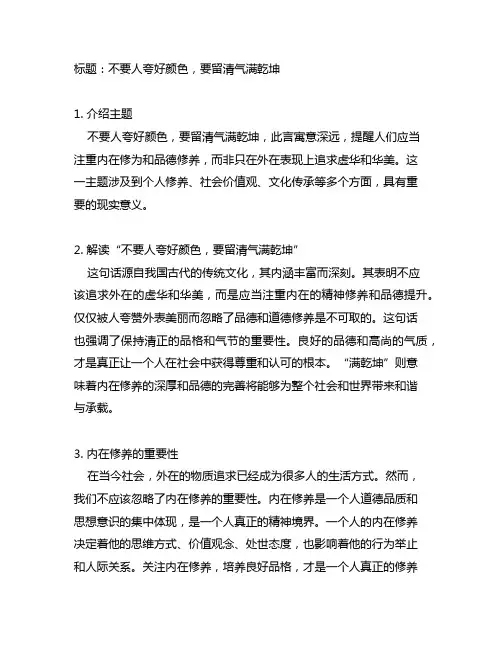 标题：不要人夸好颜色，要留清气满乾坤

1. 介绍主题

不要人夸好颜色，要留清气满乾坤，此言寓意深远，提醒人们应当注重内在修为和品德修养，而非只在外在表现上追求虚华和华美。这一主题涉及到个人修养、社会价值观、文化传承等多个方面，具有重要的现实意义。

2. 解读“不要人夸好颜色，要留清气满乾坤”

这句话源自我国古代的传统文化，其内涵丰富而深刻。其表明不应该追求外在的虚华和华美，而是应当注重内在的精神修养和品德提升。仅仅被人夸赞外表美丽而忽略了品德和道德修养是不可取的。这句话也强调了保持清正的品格和气节的重要性。良好的品德和高尚的气质，才是真正让一个人在社会中获得尊重和认可的根本。“满乾坤”则意味着内在修养的深厚和品德的完善将能够为整个社会和世界带来和谐与承载。

3. 内在修养的重要性

在当今社会，外在的物质追求已经成为很多人的生活方式。然而，我们不应该忽略了内在修养的重要性。内在修养是一个人道德品质和思想意识的集中体现，是一个人真正的精神境界。一个人的内在修养决定着他的思维方式、价值观念、处世态度，也影响着他的行为举止和人际关系。关注内在修养，培养良好品格，才是一个人真正的修养